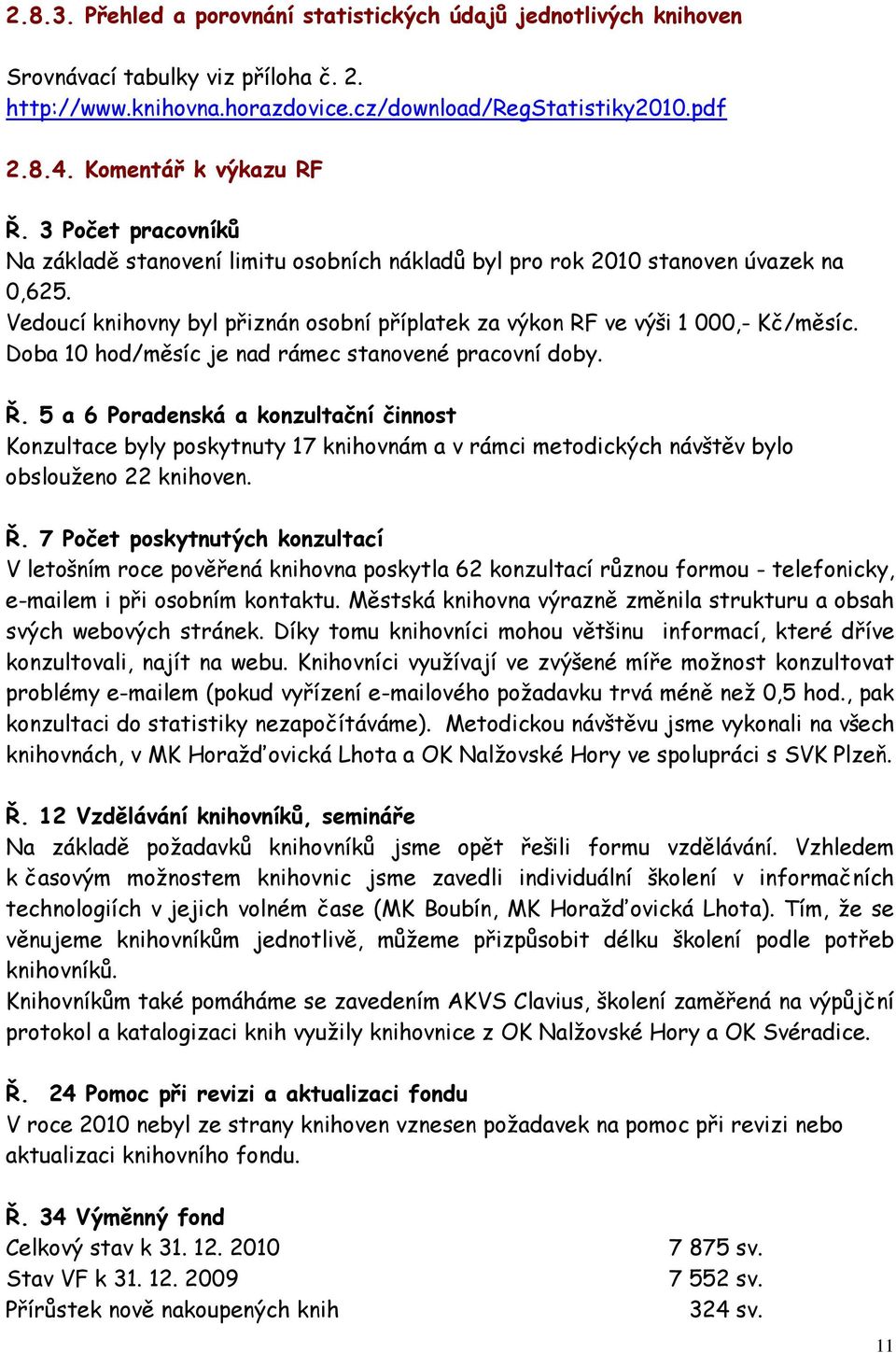 2.8.3. Přehled a porovnání statistických údajů jednotlivých knihoven

Srovnávací tabulky viz příloha č. 2.
http://www.knihovna.horazdovice.cz/download/RegStatistiky2010.pdf

2.8.4. Komentář k výkazu RF

Ř. 3 Počet pracovníků
Na základě stanovení limitu osobních nákladů byl pro rok 2010 stanoven úvazek na 0,625.
Vedoucí knihovny byl přiznán osobní příplatek za výkon RF ve výši 1 000,- Kč/měsíc. Doba 10 hod/měsíc je nad rámec stanovené pracovní doby.

Ř. 5 a 6 Poradenská a konzultační činnost
Konzultace byly poskytnuty 17 knihovnám a v rámci metodických návštěv bylo obslouženo 22 knihoven.

Ř. 7 Počet poskytnutých konzultací
V letošním roce pověřená knihovna poskytla 62 konzultací různou formou - telefonicky, e-mailem i při osobním kontaktu. Městská knihovna výrazně změnila strukturu a obsah svých webových stránek. Díky tomu knihovníci mohou většinu informací, které dříve konzultovali, najít na webu. Knihovníci využívají ve zvýšené míře možnost konzultovat problémy e-mailem (pokud vyřízení e-mailového požadavku trvá méně než 0,5 hod., pak konzultaci do statistiky nezapočítáváme). Metodickou návštěvu jsme vykonali na všech knihovnách, v MK Horažďovická Lhota a OK Nalžovské Hory ve spolupráci s SVK Plzeň.

Ř. 12 Vzdělávání knihovníků, semináře
Na základě požadavků knihovníků jsme opět řešili formu vzdělávání. Vzhledem k časovým možnostem knihovnic jsme zavedli individuální školení v informačních technologiích v jejich volném čase (MK Boubín, MK Horažďovická Lhota). Tím, že se věnujeme knihovníkům jednotlivě, můžeme přizpůsobit délku školení podle potřeb knihovníků.
Knihovníkům také pomáháme se zavedením AKVS Clavius, školení zaměřená na výpůjční protokol a katalogizaci knih využily knihovnice z OK Nalžovské Hory a OK Svéradice.

Ř. 24 Pomoc při revizi a aktualizaci fondu
V roce 2010 nebyl ze strany knihoven vznesen požadavek na pomoc při revizi nebo aktualizaci knihovního fondu.

Ř. 34 Výměnný fond
Celkový stav k 31. 12. 2010 7 875 sv.
Stav VF k 31. 12. 2009 7 552 sv.
Přírůstek nově nakoupených knih 324 sv.

11